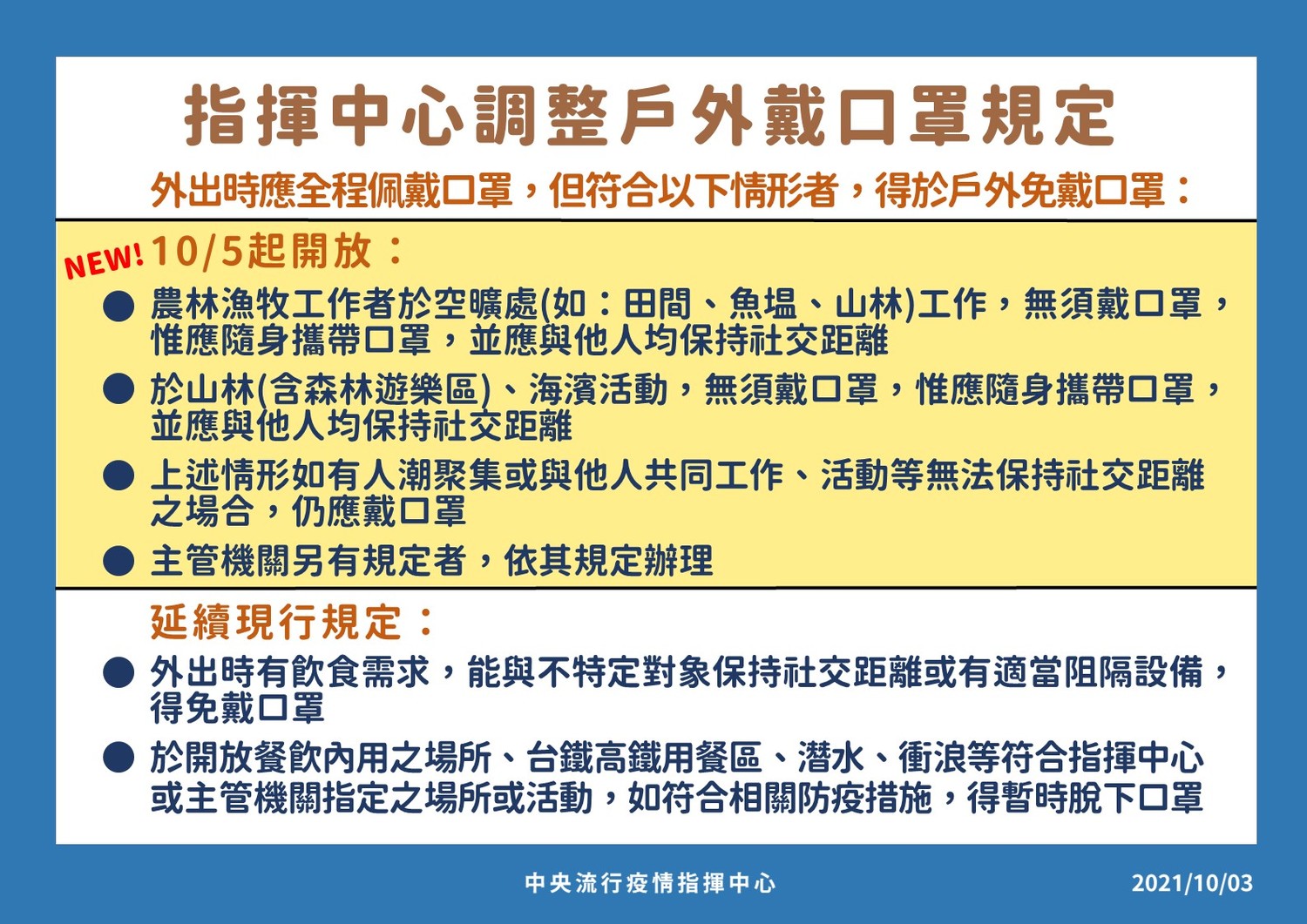 指揮中心調整戶外戴口罩規定

外出時應全程佩戴口罩，但符合以下情形者，得於戶外免戴口罩：

NEW! 10/5起開放：

● 農林漁牧工作者於空曠處(如：田間、魚塭、山林)工作，無須戴口罩，惟應隨身攜帶口罩，並應與他人均保持社交距離

● 於山林(含森林遊樂區)、海濱活動，無須戴口罩，惟應隨身攜帶口罩，並應與他人均保持社交距離

● 上述情形如有人潮聚集或與他人共同工作、活動等無法保持社交距離之場合，仍應戴口罩

● 主管機關另有規定者，依其規定辦理

延續現行規定：

● 外出時有飲食需求，能與不特定對象保持社交距離或有適當阻隔設備，得免戴口罩

● 於開放餐飲內用之場所、台鐵高鐵用餐區、潛水、衝浪等符合指揮中心或主管機關指定之場所或活動，如符合相關防疫措施，得暫時脫下口罩

中央流行疫情指揮中心

2021/10/03